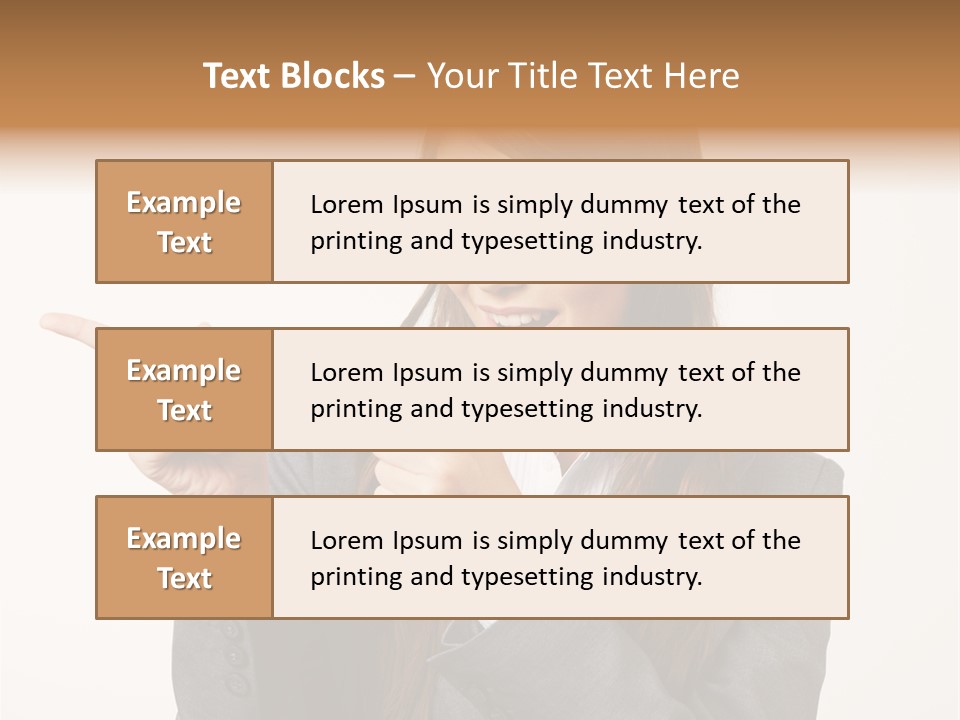 Text Blocks – Your Title Text Here

Example Text

Lorem Ipsum is simply dummy text of the printing and typesetting industry.

Example Text

Lorem Ipsum is simply dummy text of the printing and typesetting industry.

Example Text

Lorem Ipsum is simply dummy text of the printing and typesetting industry.